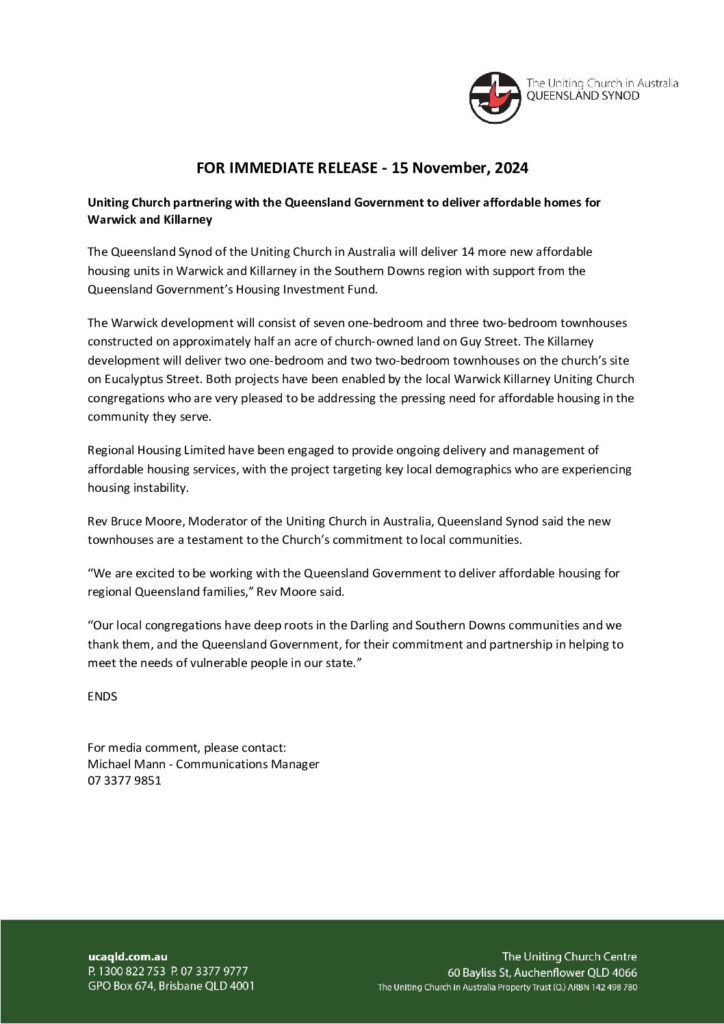 The Uniting Church in Australia
QUEENSLAND SYNOD

FOR IMMEDIATE RELEASE - 15 November, 2024

Uniting Church partnering with the Queensland Government to deliver affordable homes for Warwick and Killarney

The Queensland Synod of the Uniting Church in Australia will deliver 14 more new affordable housing units in Warwick and Killarney in the Southern Downs region with support from the Queensland Government's Housing Investment Fund.

The Warwick development will consist of seven one-bedroom and three two-bedroom townhouses constructed on approximately half an acre of church-owned land on Guy Street. The Killarney development will deliver two one-bedroom and two two-bedroom townhouses on the church's site on Eucalyptus Street. Both projects have been enabled by the local Warwick Killarney Uniting Church congregations who are very pleased to be addressing the pressing need for affordable housing in the community they serve.

Regional Housing Limited have been engaged to provide ongoing delivery and management of affordable housing services, with the project targeting key local demographics who are experiencing housing instability.

Rev Bruce Moore, Moderator of the Uniting Church in Australia, Queensland Synod said the new townhouses are a testament to the Church's commitment to local communities.

"We are excited to be working with the Queensland Government to deliver affordable housing for regional Queensland families," Rev Moore said.

"Our local congregations have deep roots in the Darling and Southern Downs communities and we thank them, and the Queensland Government, for their commitment and partnership in helping to meet the needs of vulnerable people in our state."

ENDS

For media comment, please contact:
Michael Mann - Communications Manager
07 3377 9851

ucaqld.com.au
P. 1300 822 753 P. 07 3377 9777
GPO Box 674, Brisbane QLD 4001

The Uniting Church Centre
60 Bayliss St, Auchenflower QLD 4066
The Uniting Church in Australia Property Trust (Q.) ARBN 142 498 780